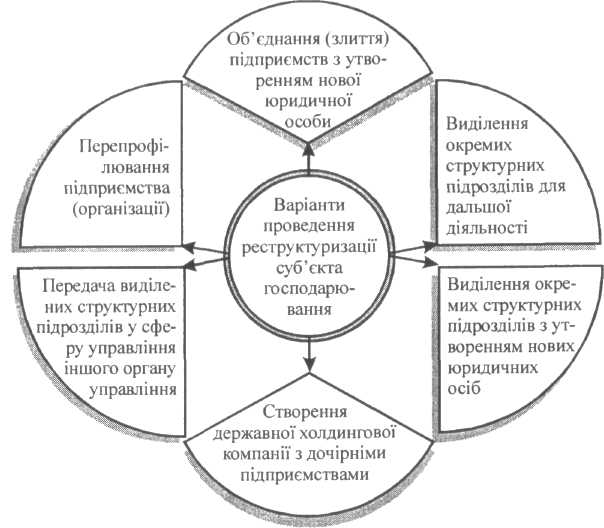 Об'єднання (злиття) підприємств з утворенням нової юридичної особи

Перепрофілювання підприємства (організації)

Виділення окремих структурних підрозділів для дальшої діяльності

Варіанти проведення реструктуризації суб'єкта господарювання

Передача виділених структурних підрозділів у сферу управління іншого органу управління

Виділення окремих структурних підрозділів з утворенням нових юридичних осіб

Створення державної холдингової компанії з дочірніми підприємствами